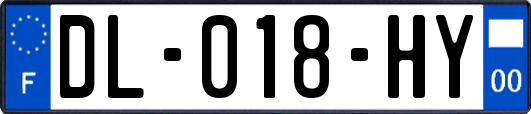 F
DL-018-HY
00